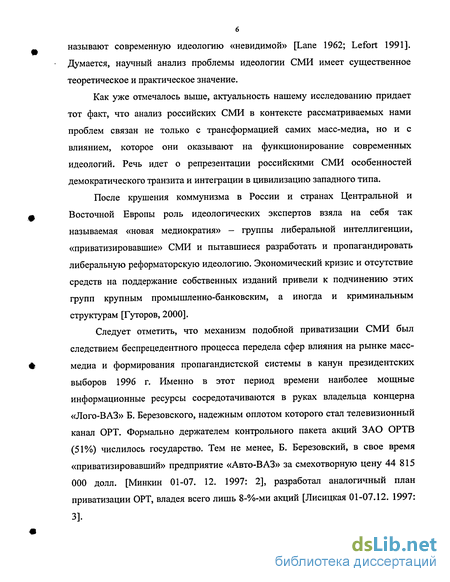 6

называют современную идеологию «невидимой» [Lane 1962; Lefort 1991]. Думается, научный анализ проблемы идеологии СМИ имеет существенное теоретическое и практическое значение.

Как уже отмечалось выше, актуальность нашему исследованию придает тот факт, что анализ российских СМИ в контексте рассматриваемых нами проблем связан не только с трансформацией самих масс-медиа, но и с влиянием, которое они оказывают на функционирование современных идеологий. Речь идет о репрезентации российскими СМИ особенностей демократического транзита и интеграции в цивилизацию западного типа.

После крушения коммунизма в России и странах Центральной и Восточной Европы роль идеологических экспертов взяла на себя так называемая «новая медиократия» – группы либеральной интеллигенции, «приватизировавшие» СМИ и пытавшиеся разработать и пропагандировать либеральную реформаторскую идеологию. Экономический кризис и отсутствие средств на поддержание собственных изданий привели к подчинению этих групп крупным промышленно-банковским, а иногда и криминальным структурам [Гуторов, 2000].

Следует отметить, что механизм подобной приватизации СМИ был следствием беспрецедентного процесса передела сфер влияния на рынке масс-медиа и формирования пропагандистской системы в канун президентских выборов 1996 г. Именно в этот период времени наиболее мощные информационные ресурсы сосредотачиваются в руках владельца концерна «Лого-ВАЗ» Б. Березовского, надежным оплотом которого стал телевизионный канал ОРТ. Формально держателем контрольного пакета акций ЗАО ОРТВ (51%) числилось государство. Тем не менее, Б. Березовский, в свое время «приватизировавший» предприятие «Авто-ВАЗ» за смехотворную цену 44 815 000 долл. [Минкин 01-07. 12. 1997: 2], разработал аналогичный план приватизации ОРТ, владея всего лишь 8-%-ми акций [Лисицкая 01-07.12. 1997: 3].

dsLib.net
библиотека диссертаций